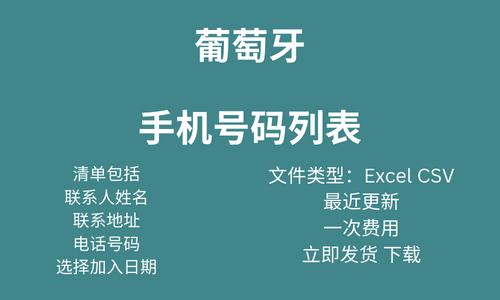 葡萄牙

手机号码列表

清单包括
联系人姓名
联系地址
电话号码
选择加入日期

文件类型：Excel CSV
最近更新
一次费用
立即发货 下载